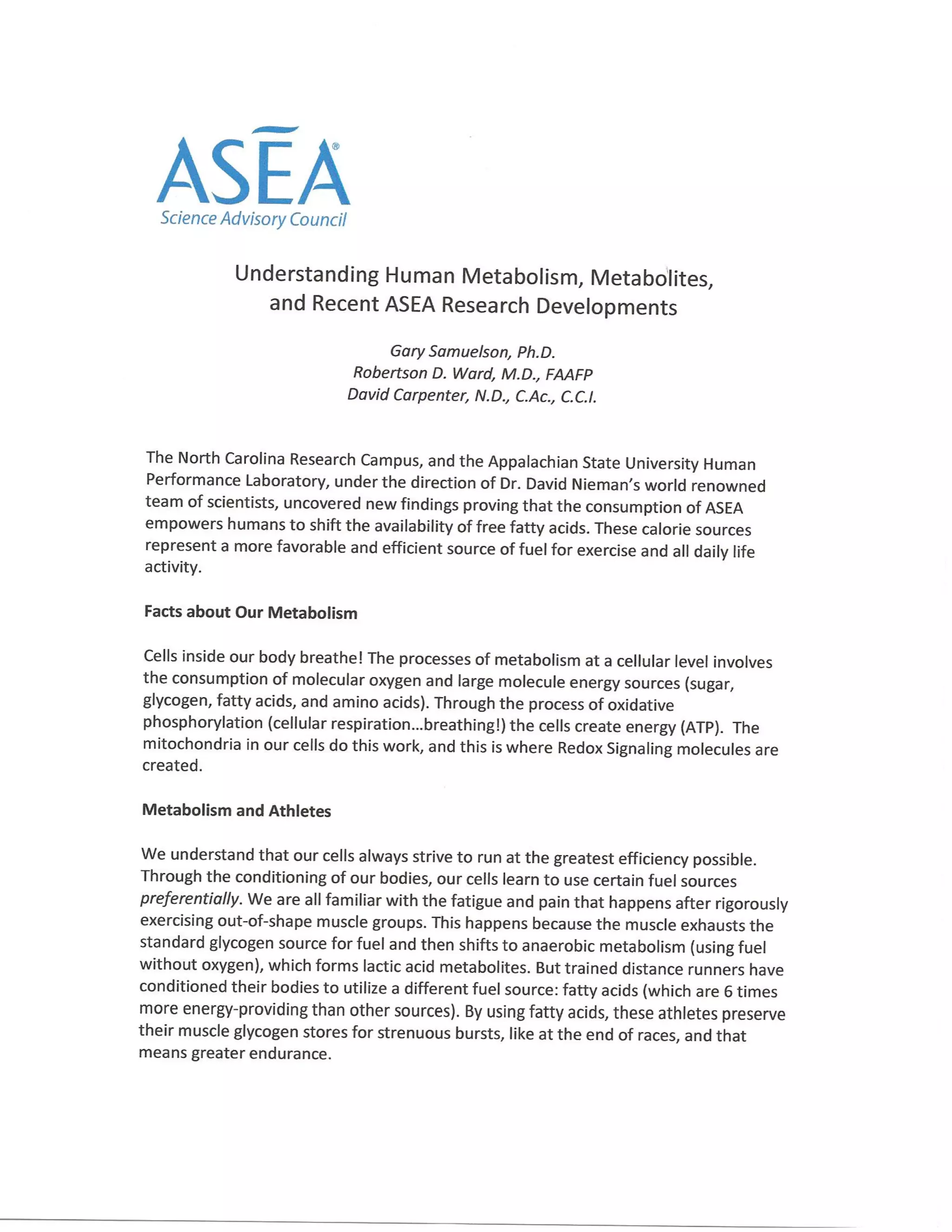 ASEA®
Science Advisory Council

Understanding Human Metabolism, Metabolites, and Recent ASEA Research Developments

Gary Samuelson, Ph.D.
Robertson D. Ward, M.D., FAAFP
David Carpenter, N.D., C.Ac., C.C.I.

The North Carolina Research Campus, and the Appalachian State University Human Performance Laboratory, under the direction of Dr. David Nieman's world renowned team of scientists, uncovered new findings proving that the consumption of ASEA empowers humans to shift the availability of free fatty acids. These calorie sources represent a more favorable and efficient source of fuel for exercise and all daily life activity.

Facts about Our Metabolism

Cells inside our body breathe! The processes of metabolism at a cellular level involves the consumption of molecular oxygen and large molecule energy sources (sugar, glycogen, fatty acids, and amino acids). Through the process of oxidative phosphorylation (cellular respiration…breathing!) the cells create energy (ATP). The mitochondria in our cells do this work, and this is where Redox Signaling molecules are created.

Metabolism and Athletes

We understand that our cells always strive to run at the greatest efficiency possible. Through the conditioning of our bodies, our cells learn to use certain fuel sources preferentially. We are all familiar with the fatigue and pain that happens after rigorously exercising out-of-shape muscle groups. This happens because the muscle exhausts the standard glycogen source for fuel and then shifts to anaerobic metabolism (using fuel without oxygen), which forms lactic acid metabolites. But trained distance runners have conditioned their bodies to utilize a different fuel source: fatty acids (which are 6 times more energy-providing than other sources). By using fatty acids, these athletes preserve their muscle glycogen stores for strenuous bursts, like at the end of races, and that means greater endurance.